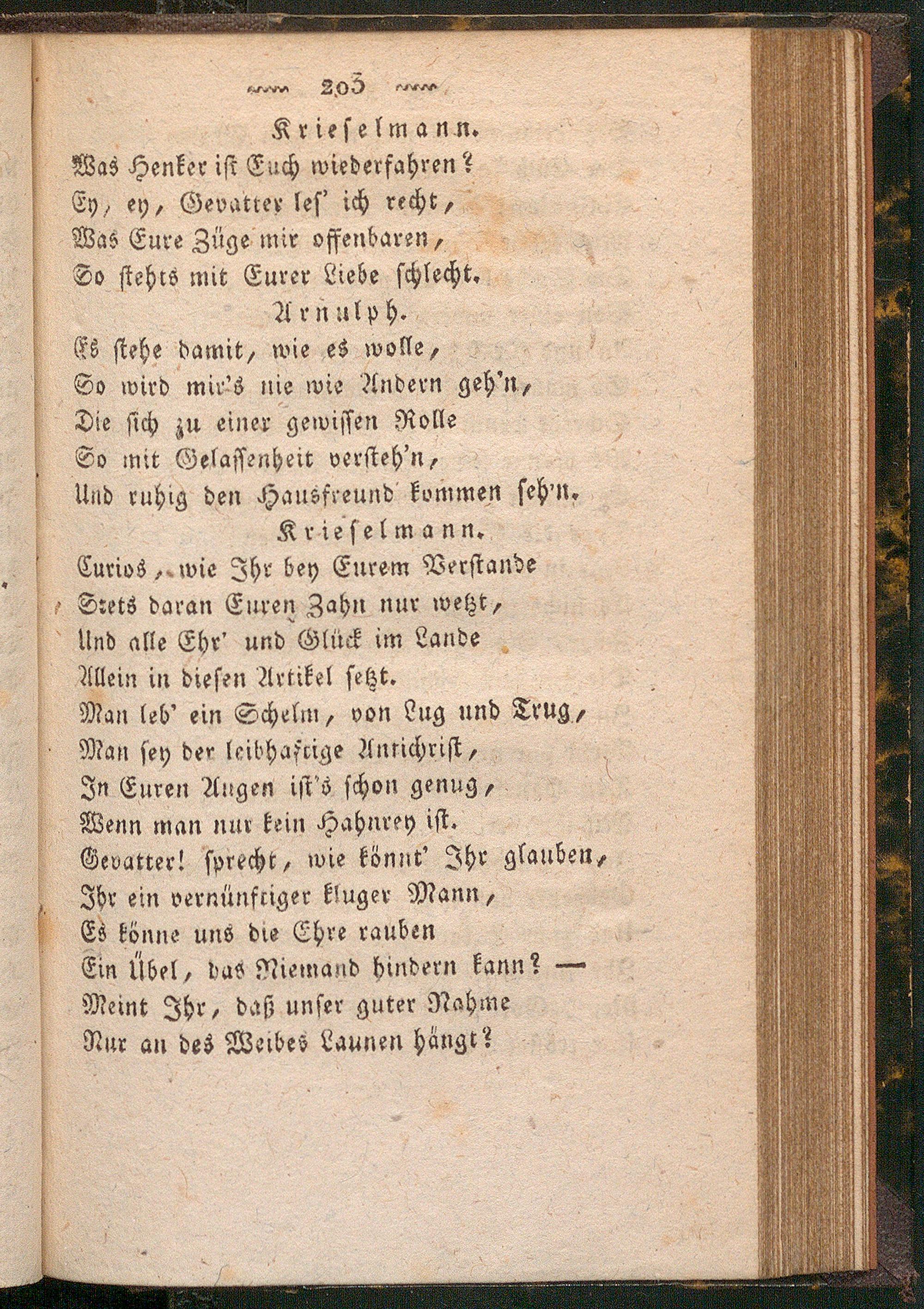 203

Krieſelmann.

Was Henker iſt Euch wiederfahren?
Ey, ey, Gevatter leſ' ich recht,
Was Eure Züge mir offenbaren,
So ſtehts mit Eurer Liebe ſchlecht.

Arnulph.

Es ſtehe damit, wie es wolle,
So wird mir's nie wie Andern geh'n,
Die ſich zu einer gewiſſen Rolle
So mit Gelaſſenheit verſteh'n,
Und ruhig den Hausfreund kommen ſeh'n.

Krieſelmann.

Curios, wie Ihr bey Eurem Verſtande
Stets daran Euren Zahn nur wetzt,
Und alle Ehr' und Glück im Lande
Allein in dieſen Artikel ſetzt.
Man leb' ein Schelm, von Lug und Trug,
Man ſey der leibhaftige Antichriſt,
In Euren Augen iſt's ſchon genug,
Wenn man nur kein Hahnrey iſt.
Gevatter! ſprecht, wie könnt' Ihr glauben,
Ihr ein vernünftiger kluger Mann,
Es könne uns die Ehre rauben
Ein Übel, das Niemand hindern kann? —
Meint Ihr, daß unſer guter Nahme
Nur an des Weibes Launen hängt?